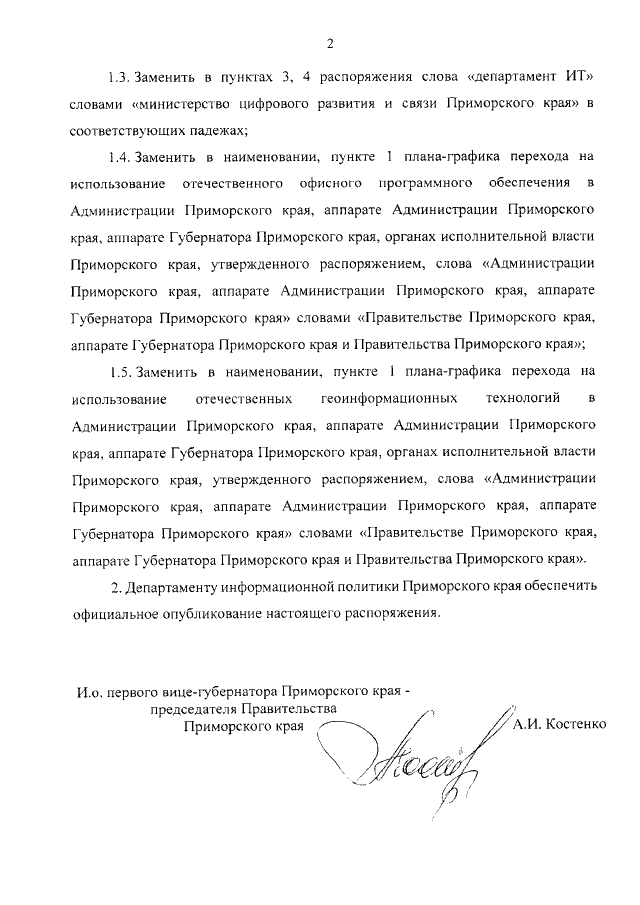 2

1.3. Заменить в пунктах 3, 4 распоряжения слова «департамент ИТ» словами «министерство цифрового развития и связи Приморского края» в соответствующих падежах;

1.4. Заменить в наименовании, пункте 1 плана-графика перехода на использование отечественного офисного программного обеспечения в Администрации Приморского края, аппарате Администрации Приморского края, аппарате Губернатора Приморского края, органах исполнительной власти Приморского края, утвержденного распоряжением, слова «Администрации Приморского края, аппарате Администрации Приморского края, аппарате Губернатора Приморского края» словами «Правительстве Приморского края, аппарате Губернатора Приморского края и Правительства Приморского края»;

1.5. Заменить в наименовании, пункте 1 плана-графика перехода на использование отечественных геоинформационных технологий в Администрации Приморского края, аппарате Администрации Приморского края, аппарате Губернатора Приморского края, органах исполнительной власти Приморского края, утвержденного распоряжением, слова «Администрации Приморского края, аппарате Администрации Приморского края, аппарате Губернатора Приморского края» словами «Правительстве Приморского края, аппарате Губернатора Приморского края и Правительства Приморского края».

2. Департаменту информационной политики Приморского края обеспечить официальное опубликование настоящего распоряжения.

И.о. первого вице-губернатора Приморского края - председателя Правительства Приморского края

А.И. Костенко